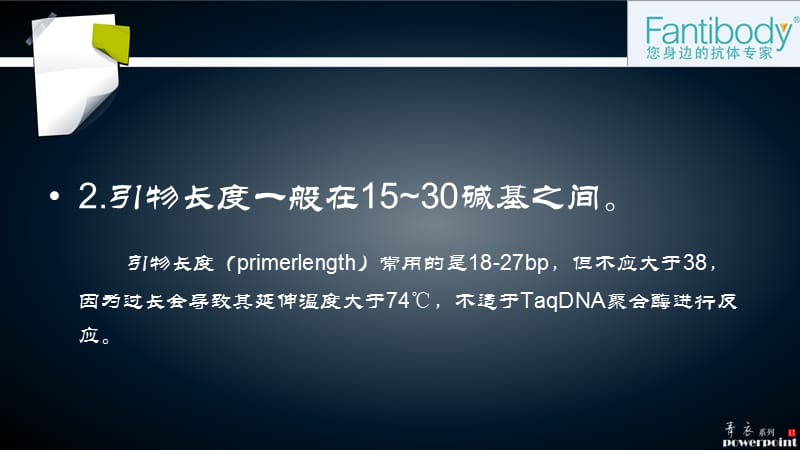 Fantibody®
您身边的抗体专家

• 2.引物长度一般在15~30碱基之间。

引物长度（primerlength）常用的是18-27bp，但不应大于38，因为过长会导致其延伸温度大于74℃，不适于TaqDNA聚合酶进行反应。

青衣系列
powerpoint